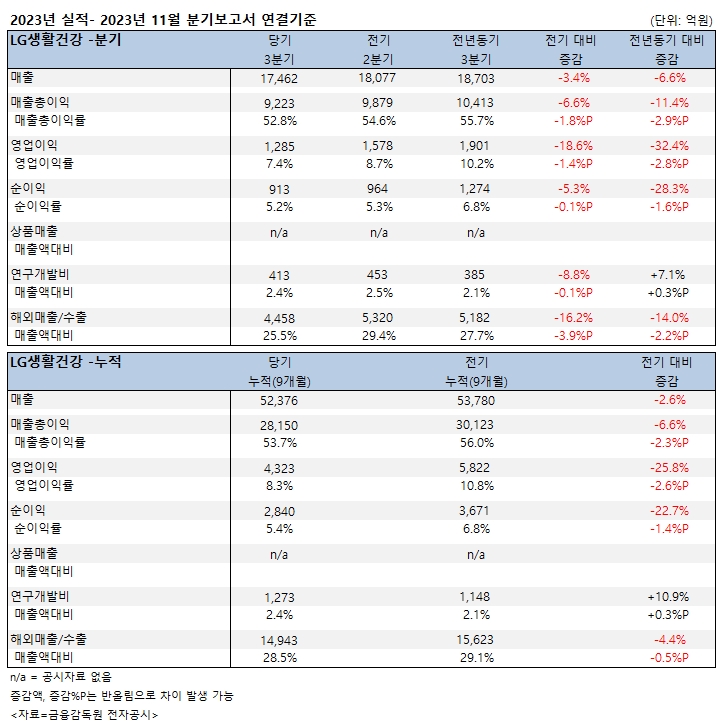 2023년 실적- 2023년 11월 분기보고서 연결기준 (단위: 억원)

| LG생활건강 -분기 | 당기 3분기 | 전기 2분기 | 전년동기 3분기 | 전기 대비 증감 | 전년동기 대비 증감 |
|---|---|---|---|---|---|
| 매출 | 17,462 | 18,077 | 18,703 | -3.4% | -6.6% |
| 매출총이익 | 9,223 | 9,879 | 10,413 | -6.6% | -11.4% |
| 매출총이익률 | 52.8% | 54.6% | 55.7% | -1.8%P | -2.9%P |
| 영업이익 | 1,285 | 1,578 | 1,901 | -18.6% | -32.4% |
| 영업이익률 | 7.4% | 8.7% | 10.2% | -1.4%P | -2.8%P |
| 순이익 | 913 | 964 | 1,274 | -5.3% | -28.3% |
| 순이익률 | 5.2% | 5.3% | 6.8% | -0.1%P | -1.6%P |
| 상품매출 | n/a | n/a | n/a | | |
| 매출액대비 | | | | | |
| 연구개발비 | 413 | 453 | 385 | -8.8% | +7.1% |
| 매출액대비 | 2.4% | 2.5% | 2.1% | -0.1%P | +0.3%P |
| 해외매출/수출 | 4,458 | 5,320 | 5,182 | -16.2% | -14.0% |
| 매출액대비 | 25.5% | 29.4% | 27.7% | -3.9%P | -2.2%P |

| LG생활건강 -누적 | 당기 누적(9개월) | 전기 누적(9개월) | 전기 대비 증감 |
|---|---|---|---|
| 매출 | 52,376 | 53,780 | -2.6% |
| 매출총이익 | 28,150 | 30,123 | -6.6% |
| 매출총이익률 | 53.7% | 56.0% | -2.3%P |
| 영업이익 | 4,323 | 5,822 | -25.8% |
| 영업이익률 | 8.3% | 10.8% | -2.6%P |
| 순이익 | 2,840 | 3,671 | -22.7% |
| 순이익률 | 5.4% | 6.8% | -1.4%P |
| 상품매출 | n/a | n/a | |
| 매출액대비 | | | |
| 연구개발비 | 1,273 | 1,148 | +10.9% |
| 매출액대비 | 2.4% | 2.1% | +0.3%P |
| 해외매출/수출 | 14,943 | 15,623 | -4.4% |
| 매출액대비 | 28.5% | 29.1% | -0.5%P |

n/a = 공시자료 없음
증감액, 증감%P는 반올림으로 차이 발생 가능
<자료=금융감독원 전자공시>